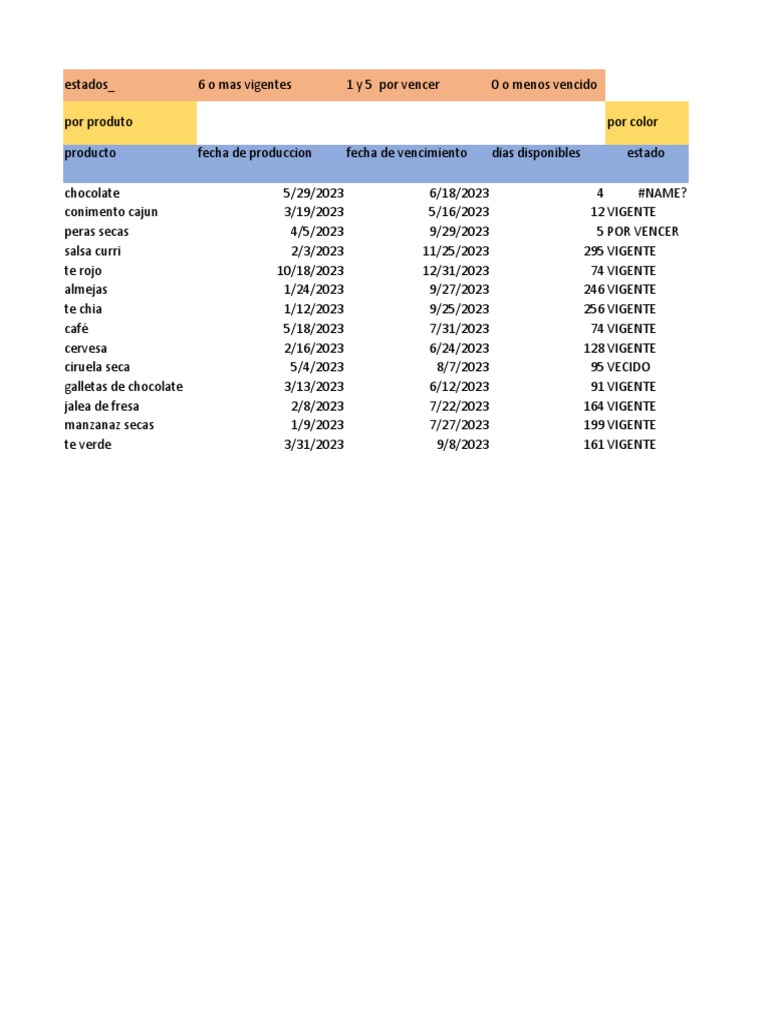 | estados_ | 6 o mas vigentes | 1 y 5 por vencer | 0 o menos vencido | |
|---|---|---|---|---|
| por produto | | | | por color |
| producto | fecha de produccion | fecha de vencimiento | dias disponibles | estado |
| chocolate | 5/29/2023 | 6/18/2023 | 4 | #NAME? |
| conimento cajun | 3/19/2023 | 5/16/2023 | 12 | VIGENTE |
| peras secas | 4/5/2023 | 9/29/2023 | 5 | POR VENCER |
| salsa curri | 2/3/2023 | 11/25/2023 | 295 | VIGENTE |
| te rojo | 10/18/2023 | 12/31/2023 | 74 | VIGENTE |
| almejas | 1/24/2023 | 9/27/2023 | 246 | VIGENTE |
| te chia | 1/12/2023 | 9/25/2023 | 256 | VIGENTE |
| café | 5/18/2023 | 7/31/2023 | 74 | VIGENTE |
| cervesa | 2/16/2023 | 6/24/2023 | 128 | VIGENTE |
| ciruela seca | 5/4/2023 | 8/7/2023 | 95 | VECIDO |
| galletas de chocolate | 3/13/2023 | 6/12/2023 | 91 | VIGENTE |
| jalea de fresa | 2/8/2023 | 7/22/2023 | 164 | VIGENTE |
| manzanaz secas | 1/9/2023 | 7/27/2023 | 199 | VIGENTE |
| te verde | 3/31/2023 | 9/8/2023 | 161 | VIGENTE |